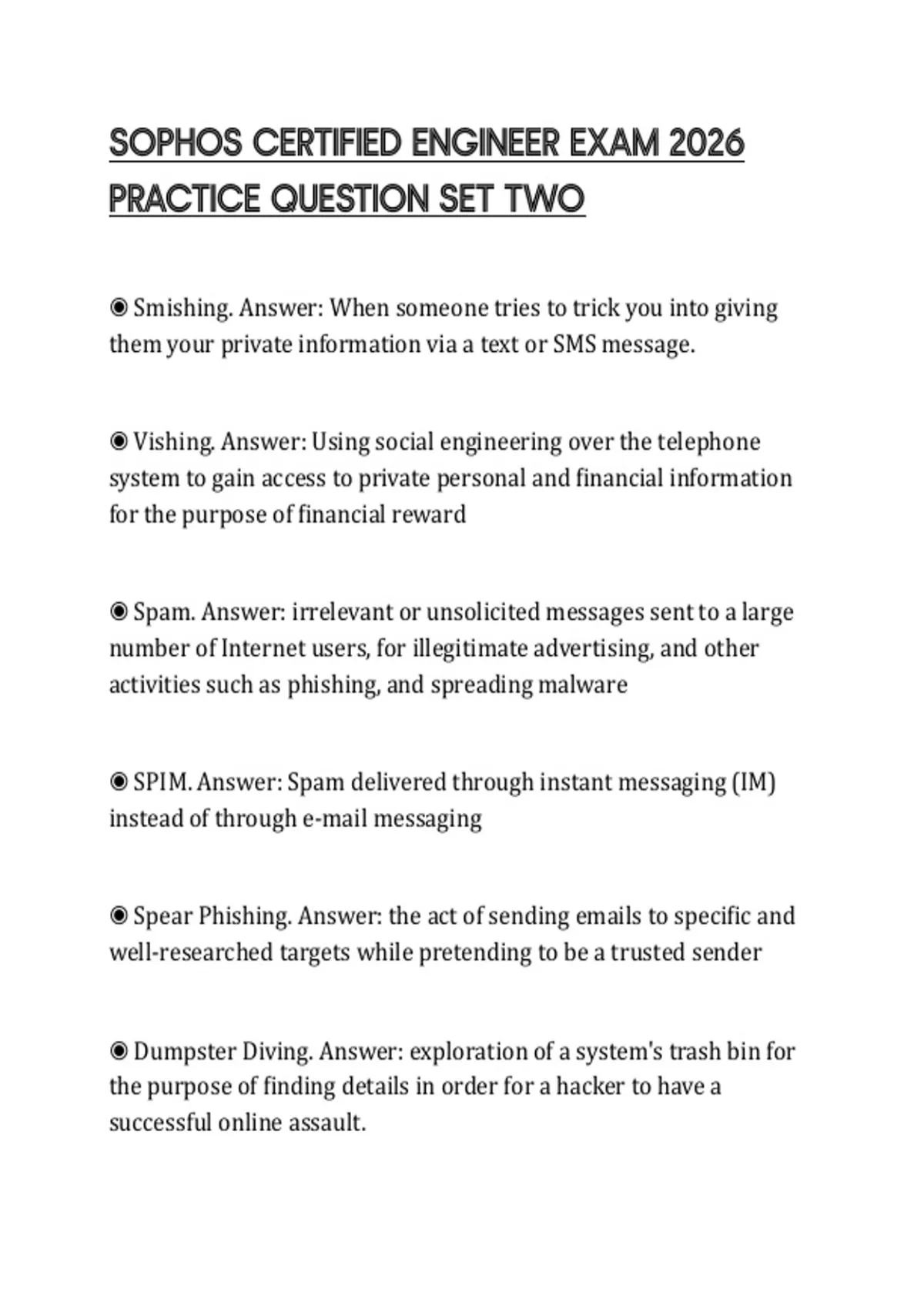 SOPHOS CERTIFIED ENGINEER EXAM 2026 PRACTICE QUESTION SET TWO

◉ Smishing. Answer: When someone tries to trick you into giving them your private information via a text or SMS message.

◉ Vishing. Answer: Using social engineering over the telephone system to gain access to private personal and financial information for the purpose of financial reward

◉ Spam. Answer: irrelevant or unsolicited messages sent to a large number of Internet users, for illegitimate advertising, and other activities such as phishing, and spreading malware

◉ SPIM. Answer: Spam delivered through instant messaging (IM) instead of through e-mail messaging

◉ Spear Phishing. Answer: the act of sending emails to specific and well-researched targets while pretending to be a trusted sender

◉ Dumpster Diving. Answer: exploration of a system's trash bin for the purpose of finding details in order for a hacker to have a successful online assault.